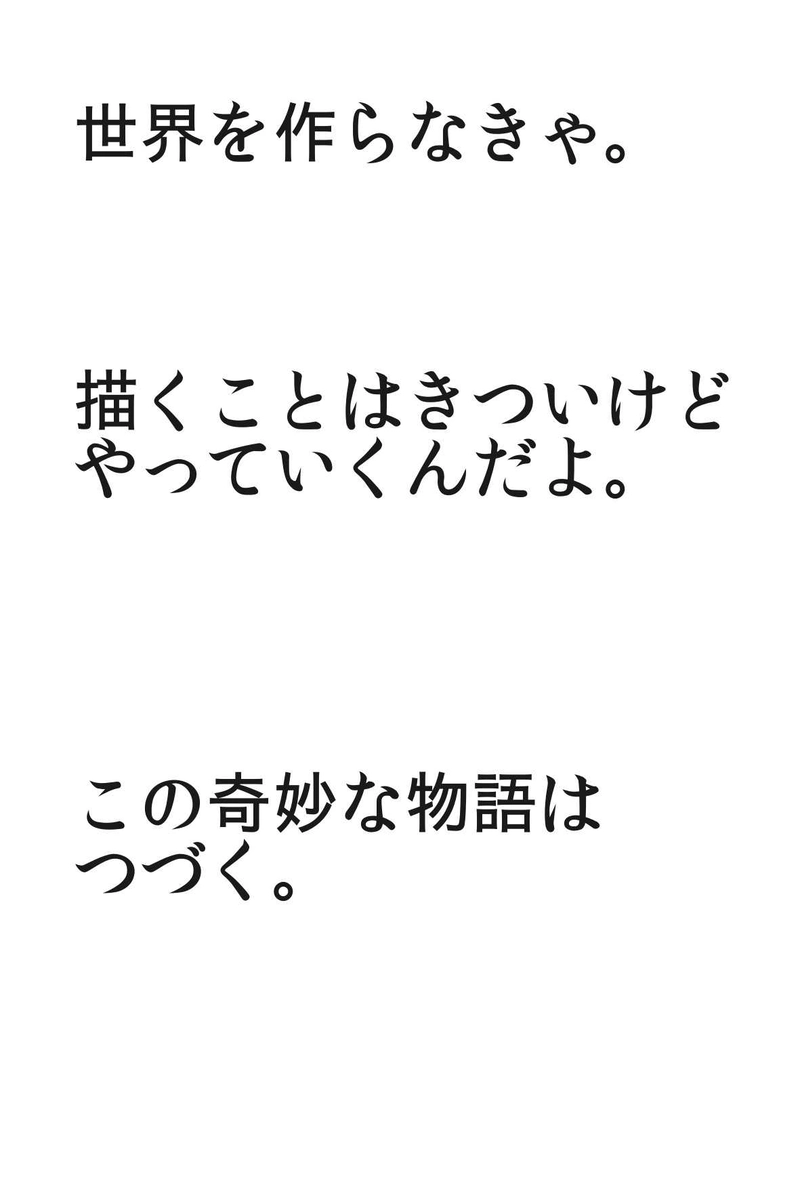 世界を作らなきゃ。

描くことはきついけど
やっていくんだよ。

この奇妙な物語は
つづく。